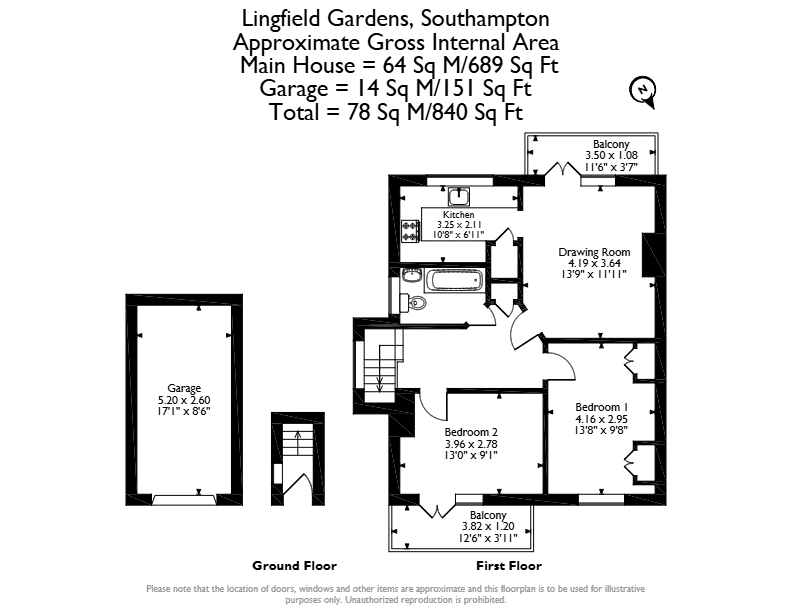 Lingfield Gardens, Southampton
Approximate Gross Internal Area
Main House = 64 Sq M/689 Sq Ft
Garage = 14 Sq M/151 Sq Ft
Total = 78 Sq M/840 Sq Ft

N

Balcony
3.50 x 1.08
11'6" x 3'7"

Kitchen
3.25 x 2.11
10'8" x 6'11"

Drawing Room
4.19 x 3.64
13'9" x 11'11"

Garage
5.20 x 2.60
17'1" x 8'6"

Bedroom 1
4.16 x 2.95
13'8" x 9'8"

Bedroom 2
3.96 x 2.78
13'0" x 9'1"

Balcony
3.82 x 1.20
12'6" x 3'11"

Ground Floor

First Floor

Please note that the location of doors, windows and other items are approximate and this floorplan is to be used for illustrative purposes only. Unauthorized reproduction is prohibited.